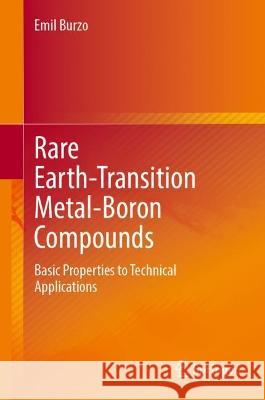 Emil Burzo

Rare Earth-Transition Metal-Boron Compounds

Basic Properties to Technical Applications

Kraina Książek